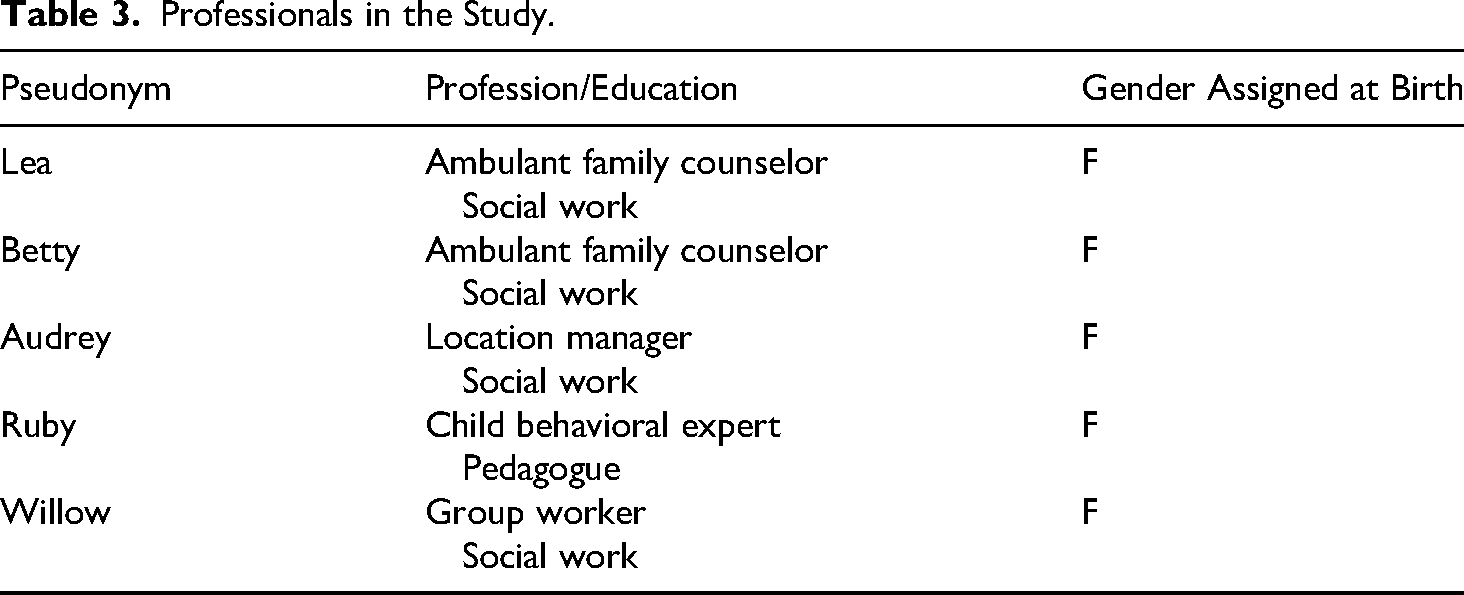 Table 3. Professionals in the Study.

| Pseudonym | Profession/Education | Gender Assigned at Birth |
|---|---|---|
| Lea | Ambulant family counselor Social work | F |
| Betty | Ambulant family counselor Social work | F |
| Audrey | Location manager Social work | F |
| Ruby | Child behavioral expert Pedagogue | F |
| Willow | Group worker Social work | F |